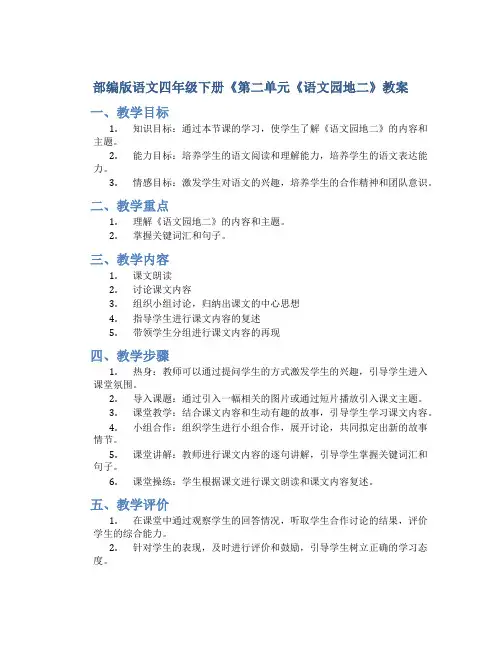 部编版语文四年级下册《第二单元《语文园地二》教案

一、教学目标

1. 知识目标：通过本节课的学习，使学生了解《语文园地二》的内容和主题。

2. 能力目标：培养学生的语文阅读和理解能力，培养学生的语文表达能力。

3. 情感目标：激发学生对语文的兴趣，培养学生的合作精神和团队意识。

二、教学重点

1. 理解《语文园地二》的内容和主题。

2. 掌握关键词汇和句子。

三、教学内容

1. 课文朗读

2. 讨论课文内容

3. 组织小组讨论，归纳出课文的中心思想

4. 指导学生进行课文内容的复述

5. 带领学生分组进行课文内容的再现

四、教学步骤

1. 热身：教师可以通过提问学生的方式激发学生的兴趣，引导学生进入课堂氛围。

2. 导入课题：通过引入一幅相关的图片或通过短片播放引入课文主题。

3. 课堂教学：结合课文内容和生动有趣的故事，引导学生学习课文内容。

4. 小组合作：组织学生进行小组合作，展开讨论，共同拟定出新的故事情节。

5. 课堂讲解：教师进行课文内容的逐句讲解，引导学生掌握关键词汇和句子。

6. 课堂操练：学生根据课文进行课文朗读和课文内容复述。

五、教学评价

1. 在课堂中通过观察学生的回答情况，听取学生合作讨论的结果，评价学生的综合能力。

2. 针对学生的表现，及时进行评价和鼓励，引导学生树立正确的学习态度。